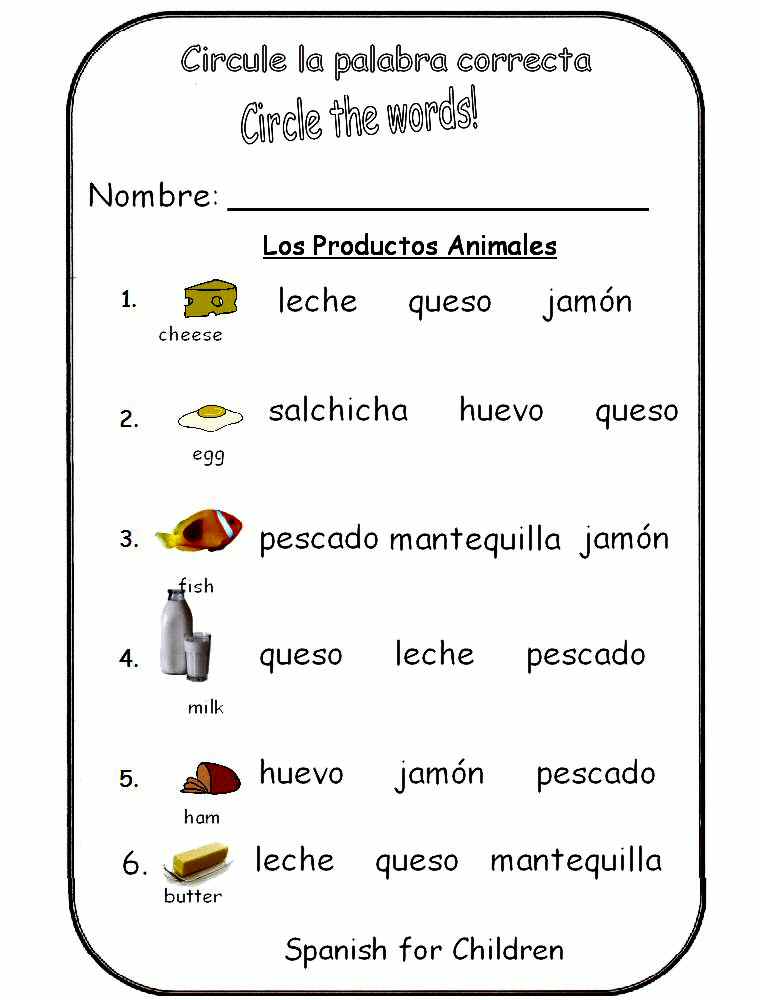 Circule la palabra correcta

Circle the words!

Nombre: ____

Los Productos Animales

1. cheese leche queso jamón

2. egg salchicha huevo queso

3. fish pescado mantequilla jamón

4. milk queso leche pescado

5. ham huevo jamón pescado

6. butter leche queso mantequilla

Spanish for Children